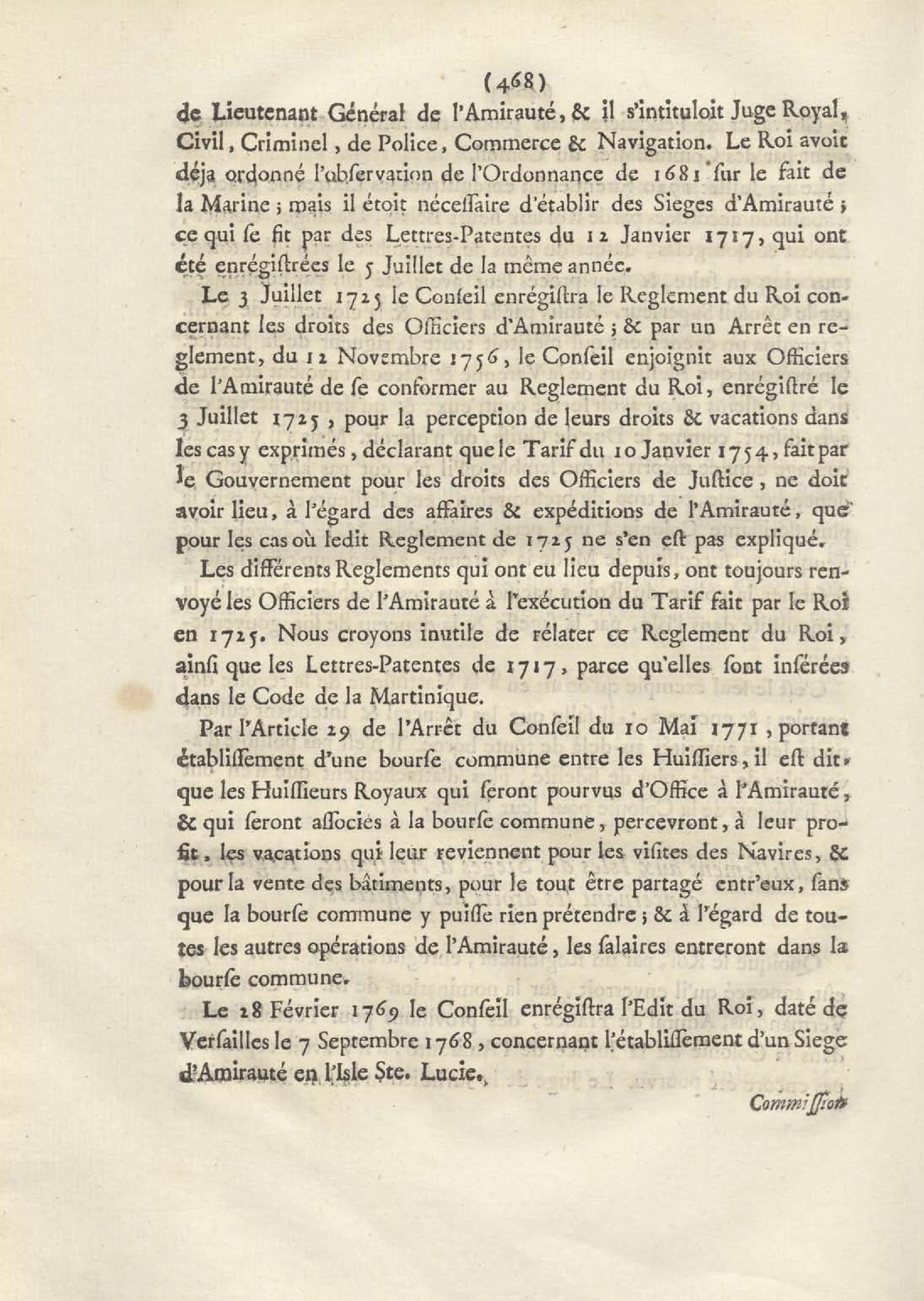 (468)

de Lieutenant Général de l'Amirauté, & il s'intituloit Juge Royal, Civil, Criminel, de Police, Commerce & Navigation. Le Roi avoit déja ordonné l'obſervation de l'Ordonnance de 1681 ſur le fait de la Marine ; mais il étoit néceſſaire d'établir des Sieges d'Amirauté ; ce qui ſe fit par des Lettres-Patentes du 12 Janvier 1717, qui ont été enrégiſtrées le 5 Juillet de la même année.

Le 3 Juillet 1725 le Conſeil enrégiſtra le Reglement du Roi concernant les droits des Officiers d'Amirauté ; & par un Arrêt en reglement, du 12 Novembre 1756, le Conſeil enjoignit aux Officiers de l'Amirauté de ſe conformer au Reglement du Roi, enrégiſtré le 3 Juillet 1725, pour la perception de leurs droits & vacations dans les cas y exprimés, déclarant que le Tarif du 10 Janvier 1754, fait par le Gouvernement pour les droits des Officiers de Juſtice, ne doit avoir lieu, à l'égard des affaires & expéditions de l'Amirauté, que pour les cas où ledit Reglement de 1725 ne s'en eſt pas expliqué.

Les différents Reglements qui ont eu lieu depuis, ont toujours renvoyé les Officiers de l'Amirauté à l'exécution du Tarif fait par le Roi en 1725. Nous croyons inutile de rélater ce Reglement du Roi, ainſi que les Lettres-Patentes de 1717, parce qu'elles ſont inſérées dans le Code de la Martinique.

Par l'Article 29 de l'Arrêt du Conſeil du 10 Mai 1771, portant établiſſement d'une bourſe commune entre les Huiſſiers, il eſt dit, que les Huiſſieurs Royaux qui ſeront pourvus d'Office à l'Amirauté, & qui ſeront aſſociés à la bourſe commune, percevront, à leur profit, les vacations qui leur reviennent pour les viſites des Navires, & pour la vente des bâtiments, pour le tout être partagé entr'eux, ſans que la bourſe commune y puiſſe rien prétendre ; & à l'égard de toutes les autres opérations de l'Amirauté, les ſalaires entreront dans la bourſe commune.

Le 28 Février 1769 le Conſeil enrégiſtra l'Edit du Roi, daté de Verſailles le 7 Septembre 1768, concernant l'établiſſement d'un Siege d'Amirauté en l'Isle Ste. Lucie.

Commiſſion